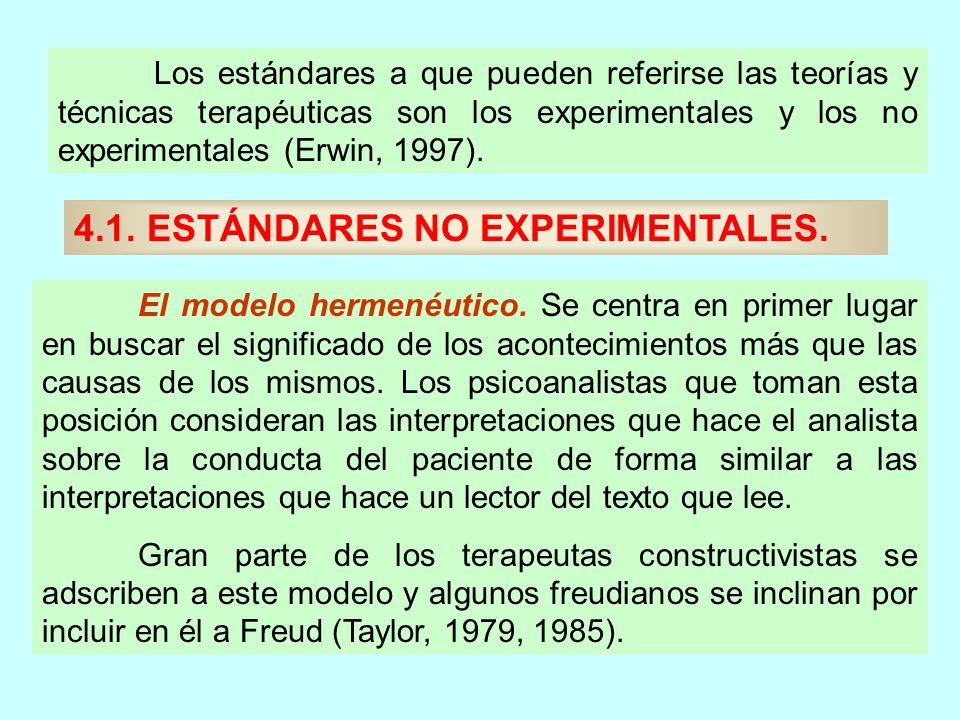 Los estándares a que pueden referirse las teorías y técnicas terapéuticas son los experimentales y los no experimentales (Erwin, 1997).

4.1. ESTÁNDARES NO EXPERIMENTALES.

El modelo hermenéutico. Se centra en primer lugar en buscar el significado de los acontecimientos más que las causas de los mismos. Los psicoanalistas que toman esta posición consideran las interpretaciones que hace el analista sobre la conducta del paciente de forma similar a las interpretaciones que hace un lector del texto que lee.

Gran parte de los terapeutas constructivistas se adscriben a este modelo y algunos freudianos se inclinan por incluir en él a Freud (Taylor, 1979, 1985).